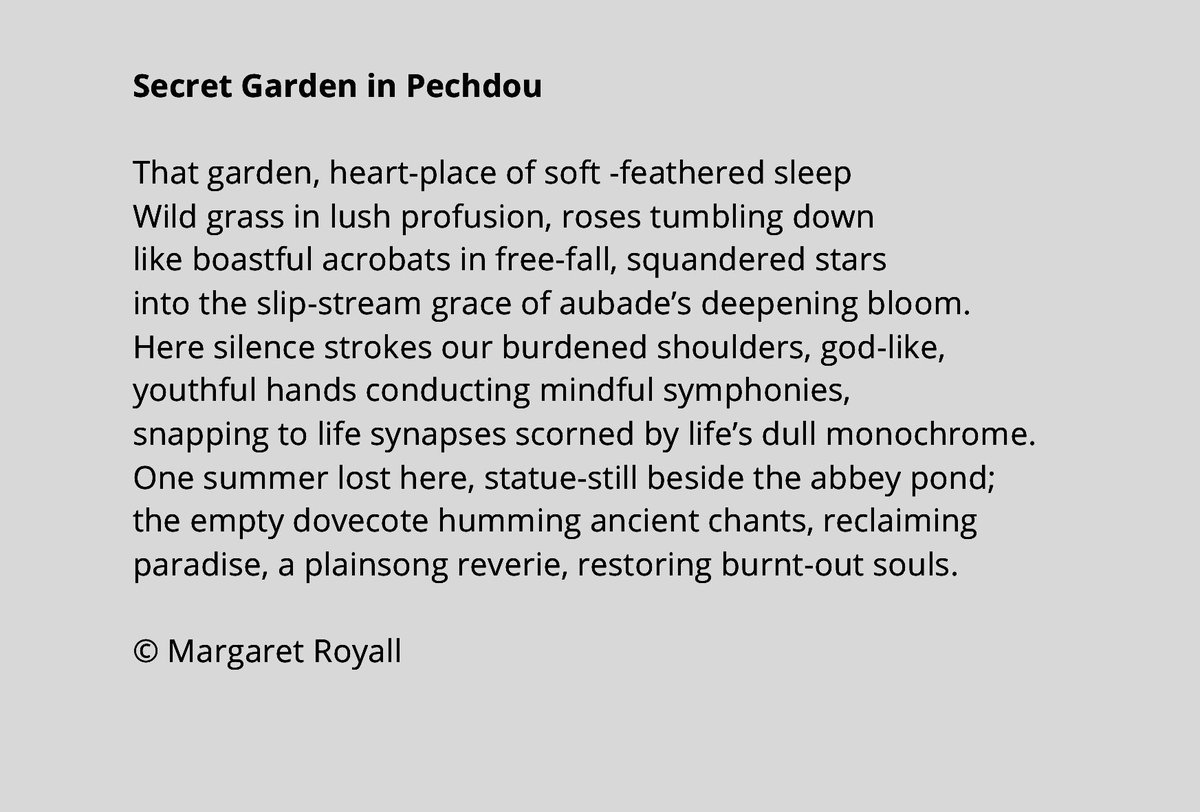 Secret Garden in Pechdou

That garden, heart-place of soft -feathered sleep
Wild grass in lush profusion, roses tumbling down
like boastful acrobats in free-fall, squandered stars
into the slip-stream grace of aubade's deepening bloom.
Here silence strokes our burdened shoulders, god-like,
youthful hands conducting mindful symphonies,
snapping to life synapses scorned by life's dull monochrome.
One summer lost here, statue-still beside the abbey pond;
the empty dovecote humming ancient chants, reclaiming
paradise, a plainsong reverie, restoring burnt-out souls.

© Margaret Royall